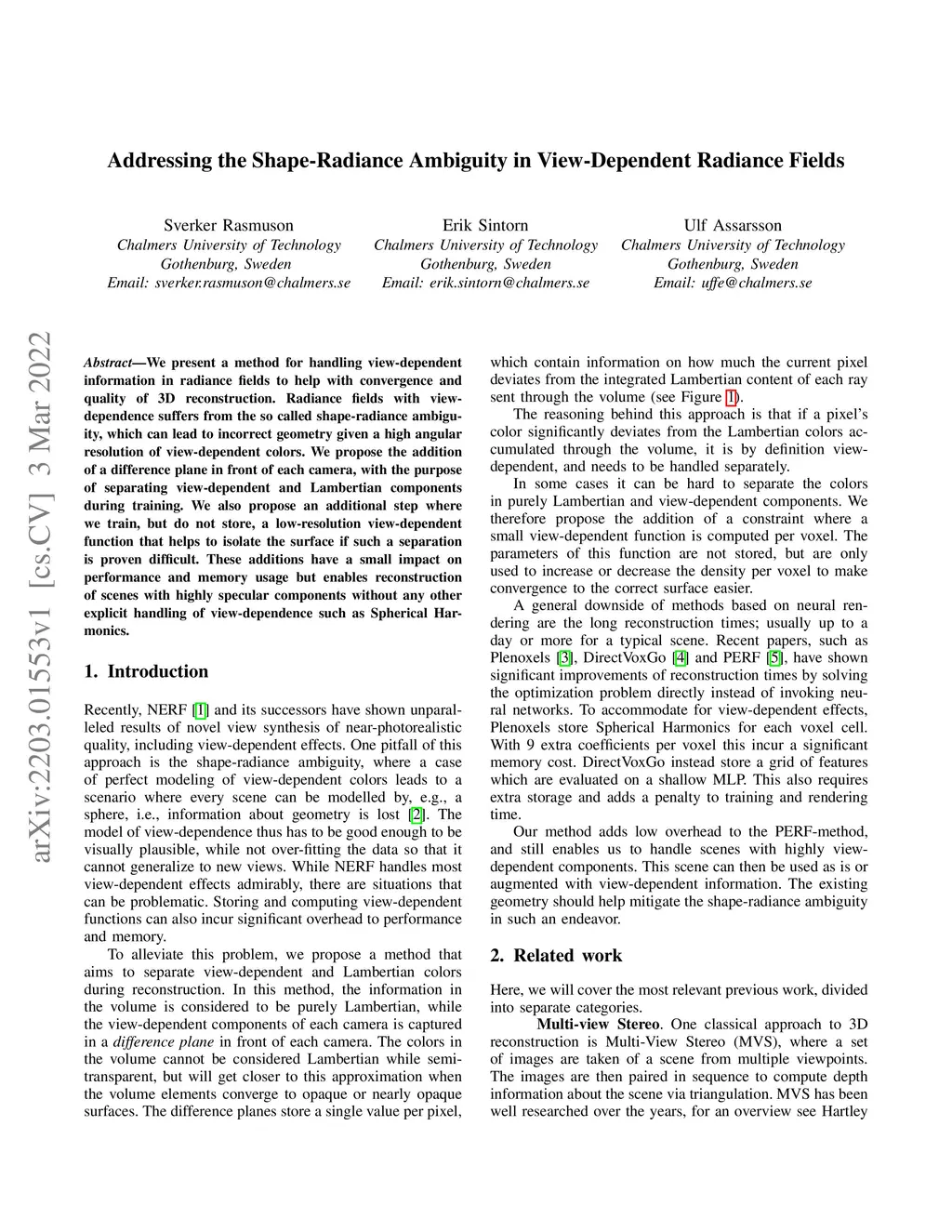 Addressing the Shape-Radiance Ambiguity in View-Dependent Radiance Fields

Sverker Rasmuson
Chalmers University of Technology
Gothenburg, Sweden
Email: sverker.rasmuson@chalmers.se

Erik Sintorn
Chalmers University of Technology
Gothenburg, Sweden
Email: erik.sintorn@chalmers.se

Ulf Assarsson
Chalmers University of Technology
Gothenburg, Sweden
Email: uffe@chalmers.se

arXiv:2203.01553v1 [cs.CV] 3 Mar 2022

Abstract—We present a method for handling view-dependent information in radiance fields to help with convergence and quality of 3D reconstruction. Radiance fields with view-dependence suffers from the so called shape-radiance ambiguity, which can lead to incorrect geometry given a high angular resolution of view-dependent colors. We propose the addition of a difference plane in front of each camera, with the purpose of separating view-dependent and Lambertian components during training. We also propose an additional step where we train, but do not store, a low-resolution view-dependent function that helps to isolate the surface if such a separation is proven difficult. These additions have a small impact on performance and memory usage but enables reconstruction of scenes with highly specular components without any other explicit handling of view-dependence such as Spherical Harmonics.

1. Introduction

Recently, NERF [1] and its successors have shown unparalleled results of novel view synthesis of near-photorealistic quality, including view-dependent effects. One pitfall of this approach is the shape-radiance ambiguity, where a case of perfect modeling of view-dependent colors leads to a scenario where every scene can be modelled by, e.g., a sphere, i.e., information about geometry is lost [2]. The model of view-dependence thus has to be good enough to be visually plausible, while not over-fitting the data so that it cannot generalize to new views. While NERF handles most view-dependent effects admirably, there are situations that can be problematic. Storing and computing view-dependent functions can also incur significant overhead to performance and memory.

To alleviate this problem, we propose a method that aims to separate view-dependent and Lambertian colors during reconstruction. In this method, the information in the volume is considered to be purely Lambertian, while the view-dependent components of each camera is captured in a difference plane in front of each camera. The colors in the volume cannot be considered Lambertian while semi-transparent, but will get closer to this approximation when the volume elements converge to opaque or nearly opaque surfaces. The difference planes store a single value per pixel, which contain information on how much the current pixel deviates from the integrated Lambertian content of each ray sent through the volume (see Figure 1).

The reasoning behind this approach is that if a pixel's color significantly deviates from the Lambertian colors accumulated through the volume, it is by definition view-dependent, and needs to be handled separately.

In some cases it can be hard to separate the colors in purely Lambertian and view-dependent components. We therefore propose the addition of a constraint where a small view-dependent function is computed per voxel. The parameters of this function are not stored, but are only used to increase or decrease the density per voxel to make convergence to the correct surface easier.

A general downside of methods based on neural rendering are the long reconstruction times; usually up to a day or more for a typical scene. Recent papers, such as Plenoxels [3], DirectVoxGo [4] and PERF [5], have shown significant improvements of reconstruction times by solving the optimization problem directly instead of invoking neural networks. To accommodate for view-dependent effects, Plenoxels store Spherical Harmonics for each voxel cell. With 9 extra coefficients per voxel this incur a significant memory cost. DirectVoxGo instead store a grid of features which are evaluated on a shallow MLP. This also requires extra storage and adds a penalty to training and rendering time.

Our method adds low overhead to the PERF-method, and still enables us to handle scenes with highly view-dependent components. This scene can then be used as is or augmented with view-dependent information. The existing geometry should help mitigate the shape-radiance ambiguity in such an endeavor.

2. Related work

Here, we will cover the most relevant previous work, divided into separate categories.

Multi-view Stereo. One classical approach to 3D reconstruction is Multi-View Stereo (MVS), where a set of images are taken of a scene from multiple viewpoints. The images are then paired in sequence to compute depth information about the scene via triangulation. MVS has been well researched over the years, for an overview see Hartley